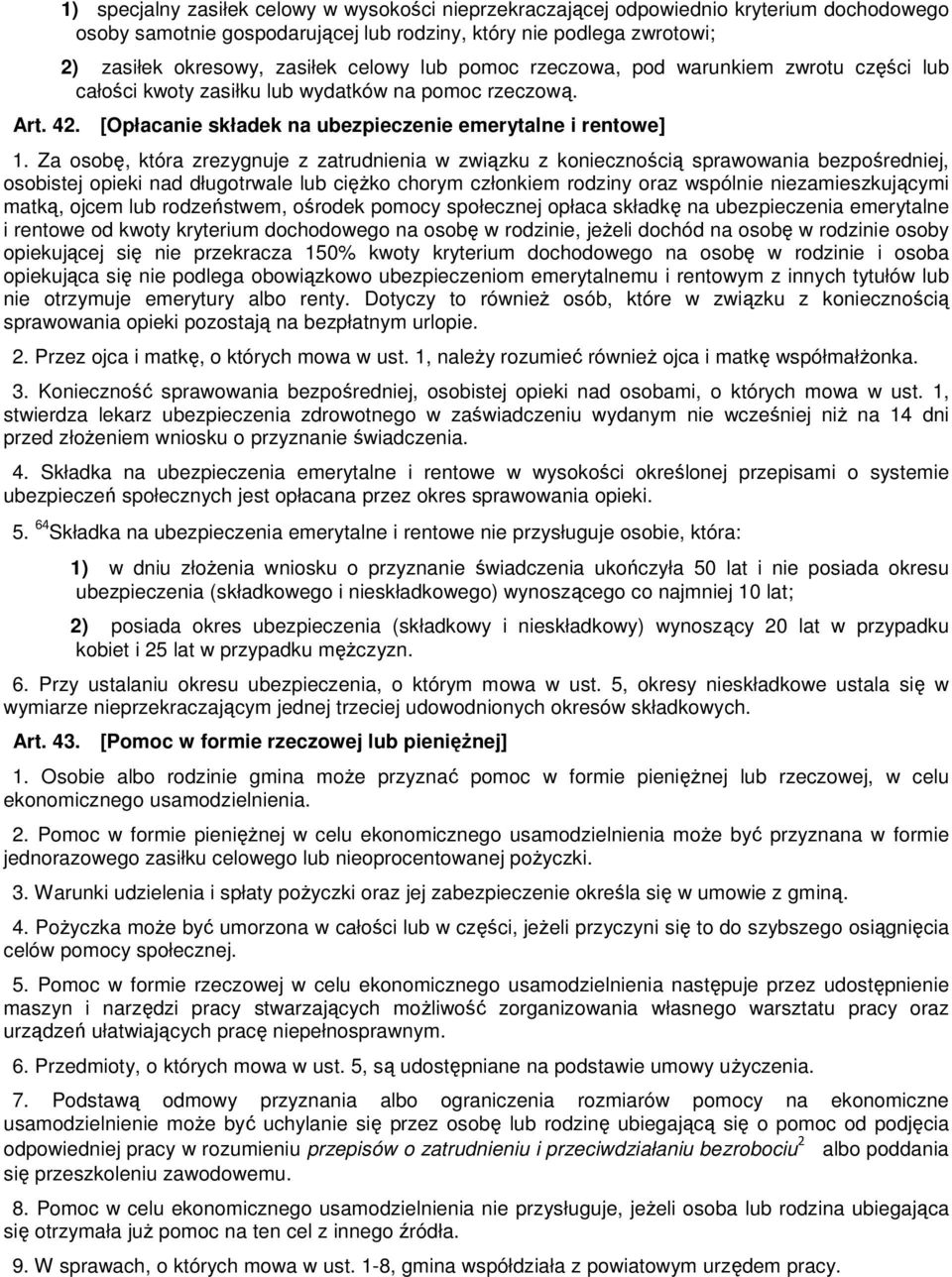 1) specjalny zasiłek celowy w wysokości nieprzekraczającej odpowiednio kryterium dochodowego osoby samotnie gospodarującej lub rodziny, który nie podlega zwrotowi;

2) zasiłek okresowy, zasiłek celowy lub pomoc rzeczowa, pod warunkiem zwrotu części lub całości kwoty zasiłku lub wydatków na pomoc rzeczową.

Art. 42. [Opłacanie składek na ubezpieczenie emerytalne i rentowe]

1. Za osobę, która zrezygnuje z zatrudnienia w związku z koniecznością sprawowania bezpośredniej, osobistej opieki nad długotrwale lub ciężko chorym członkiem rodziny oraz wspólnie niezamieszkującymi matką, ojcem lub rodzeństwem, ośrodek pomocy społecznej opłaca składkę na ubezpieczenia emerytalne i rentowe od kwoty kryterium dochodowego na osobę w rodzinie, jeżeli dochód na osobę w rodzinie osoby opiekującej się nie przekracza 150% kwoty kryterium dochodowego na osobę w rodzinie i osoba opiekująca się nie podlega obowiązkowo ubezpieczeniom emerytalnemu i rentowym z innych tytułów lub nie otrzymuje emerytury albo renty. Dotyczy to również osób, które w związku z koniecznością sprawowania opieki pozostają na bezpłatnym urlopie.

2. Przez ojca i matkę, o których mowa w ust. 1, należy rozumieć również ojca i matkę współmałżonka.

3. Konieczność sprawowania bezpośredniej, osobistej opieki nad osobami, o których mowa w ust. 1, stwierdza lekarz ubezpieczenia zdrowotnego w zaświadczeniu wydanym nie wcześniej niż na 14 dni przed złożeniem wniosku o przyznanie świadczenia.

4. Składka na ubezpieczenia emerytalne i rentowe w wysokości określonej przepisami o systemie ubezpieczeń społecznych jest opłacana przez okres sprawowania opieki.

5. $^{64}$Składka na ubezpieczenia emerytalne i rentowe nie przysługuje osobie, która:

1) w dniu złożenia wniosku o przyznanie świadczenia ukończyła 50 lat i nie posiada okresu ubezpieczenia (składkowego i nieskładkowego) wynoszącego co najmniej 10 lat;

2) posiada okres ubezpieczenia (składkowy i nieskładkowy) wynoszący 20 lat w przypadku kobiet i 25 lat w przypadku mężczyzn.

6. Przy ustalaniu okresu ubezpieczenia, o którym mowa w ust. 5, okresy nieskładkowe ustala się w wymiarze nieprzekraczającym jednej trzeciej udowodnionych okresów składkowych.

Art. 43. [Pomoc w formie rzeczowej lub pieniężnej]

1. Osobie albo rodzinie gmina może przyznać pomoc w formie pieniężnej lub rzeczowej, w celu ekonomicznego usamodzielnienia.

2. Pomoc w formie pieniężnej w celu ekonomicznego usamodzielnienia może być przyznana w formie jednorazowego zasiłku celowego lub nieoprocentowanej pożyczki.

3. Warunki udzielenia i spłaty pożyczki oraz jej zabezpieczenie określa się w umowie z gminą.

4. Pożyczka może być umorzona w całości lub w części, jeżeli przyczyni się to do szybszego osiągnięcia celów pomocy społecznej.

5. Pomoc w formie rzeczowej w celu ekonomicznego usamodzielnienia następuje przez udostępnienie maszyn i narzędzi pracy stwarzających możliwość zorganizowania własnego warsztatu pracy oraz urządzeń ułatwiających pracę niepełnosprawnym.

6. Przedmioty, o których mowa w ust. 5, są udostępniane na podstawie umowy użyczenia.

7. Podstawą odmowy przyznania albo ograniczenia rozmiarów pomocy na ekonomiczne usamodzielnienie może być uchylanie się przez osobę lub rodzinę ubiegającą się o pomoc od podjęcia odpowiedniej pracy w rozumieniu przepisów o zatrudnieniu i przeciwdziałaniu bezrobociu$^{2}$ albo poddania się przeszkoleniu zawodowemu.

8. Pomoc w celu ekonomicznego usamodzielnienia nie przysługuje, jeżeli osoba lub rodzina ubiegająca się otrzymała już pomoc na ten cel z innego źródła.

9. W sprawach, o których mowa w ust. 1-8, gmina współdziała z powiatowym urzędem pracy.